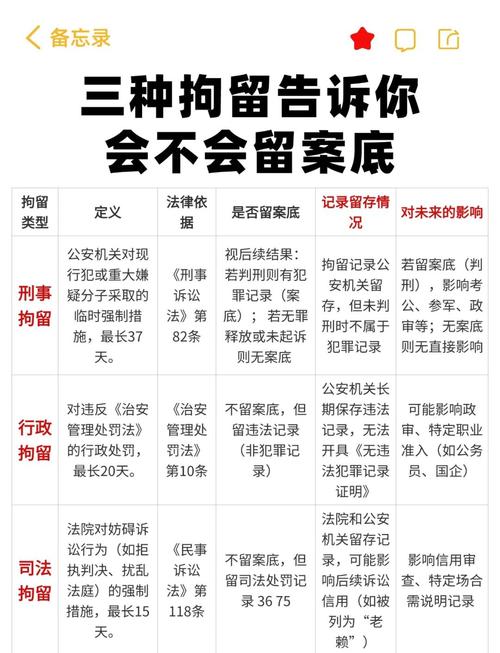 备忘录

三种拘留告诉你
会不会留案底

| 拘留类型 | 定义 | 法律依据 | 是否留案底 | 记录留存情况 | 对未来的影响 |
|---|---|---|---|---|---|
| 刑事拘留 | 公安机关对现行犯或重大嫌疑分子采取的临时强制措施，最长37天。 | 《刑事诉讼法》第82条 | 视后续结果：若判刑则有犯罪记录（案底）；若无罪释放或未起诉则无案底 | 拘留记录公安机关留存，但未判刑时不属于犯罪记录 | 若留案底（判刑），影响考公、参军、政审等；无案底则无直接影响 |
| 行政拘留 | 对违反《治安管理处罚法》的行政处罚，最长20天。 | 《治安管理处罚法》第10条 | 不留案底，但留违法记录（非犯罪记录） | 公安机关长期保存违法记录，无法开具《无违法犯罪记录证明》 | 可能影响政审、特定职业准入（如公务员、国企） |
| 司法拘留 | 法院对妨碍诉讼行为（如拒执判决、扰乱法庭）的强制措施，最长15天。 | 《民事诉讼法》第118条 | 不留案底，但留司法处罚记录 36 75 | 法院和公安机关留存记录，可能影响后续诉讼信用（如被列为“老赖”） | 影响信用审查、特定场合需说明记录 |